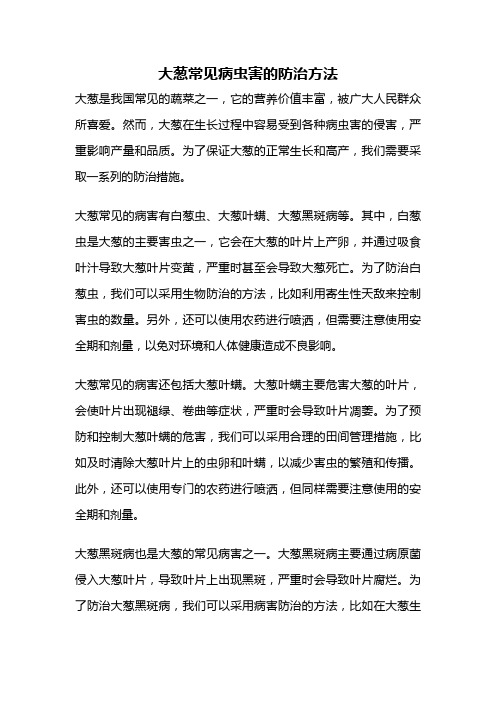 大葱常见病虫害的防治方法

大葱是我国常见的蔬菜之一，它的营养价值丰富，被广大人民群众所喜爱。然而，大葱在生长过程中容易受到各种病虫害的侵害，严重影响产量和品质。为了保证大葱的正常生长和高产，我们需要采取一系列的防治措施。

大葱常见的病害有白葱虫、大葱叶螨、大葱黑斑病等。其中，白葱虫是大葱的主要害虫之一，它会在大葱的叶片上产卵，并通过吸食叶汁导致大葱叶片变黄，严重时甚至会导致大葱死亡。为了防治白葱虫，我们可以采用生物防治的方法，比如利用寄生性天敌来控制害虫的数量。另外，还可以使用农药进行喷洒，但需要注意使用安全期和剂量，以免对环境和人体健康造成不良影响。

大葱常见的病害还包括大葱叶螨。大葱叶螨主要危害大葱的叶片，会使叶片出现褪绿、卷曲等症状，严重时会导致叶片凋萎。为了预防和控制大葱叶螨的危害，我们可以采用合理的田间管理措施，比如及时清除大葱叶片上的虫卵和叶螨，以减少害虫的繁殖和传播。此外，还可以使用专门的农药进行喷洒，但同样需要注意使用的安全期和剂量。

大葱黑斑病也是大葱的常见病害之一。大葱黑斑病主要通过病原菌侵入大葱叶片，导致叶片上出现黑斑，严重时会导致叶片腐烂。为了防治大葱黑斑病，我们可以采用病害防治的方法，比如在大葱生